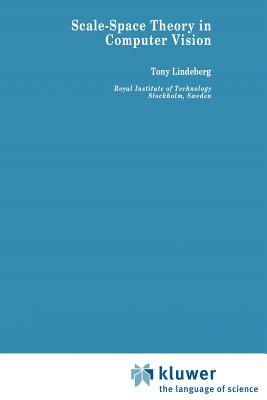 Scale-Space Theory in Computer Vision

Tony Lindeberg

Royal Institute of Technology
Stockholm, Sweden

kluwer
the language of science